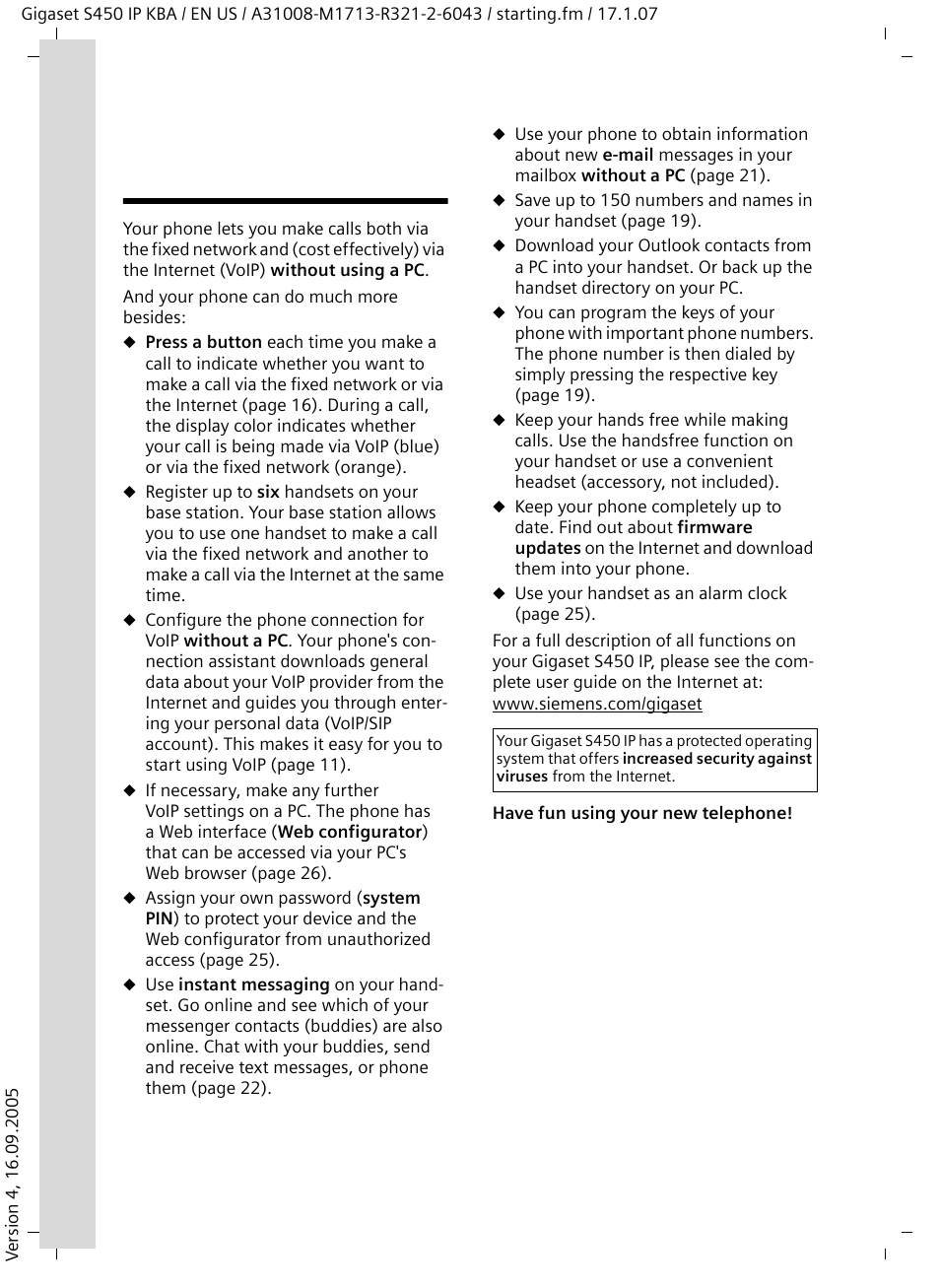 Gigaset S450 IP KBA / EN US / A31008-M1713-R321-2-6043 / starting.fm / 17.1.07

Your phone lets you make calls both via the fixed network and (cost effectively) via the Internet (VoIP) without using a PC.

And your phone can do much more besides:

◆ Press a button each time you make a call to indicate whether you want to make a call via the fixed network or via the Internet (page 16). During a call, the display color indicates whether your call is being made via VoIP (blue) or via the fixed network (orange).

◆ Register up to six handsets on your base station. Your base station allows you to use one handset to make a call via the fixed network and another to make a call via the Internet at the same time.

◆ Configure the phone connection for VoIP without a PC. Your phone's connection assistant downloads general data about your VoIP provider from the Internet and guides you through entering your personal data (VoIP/SIP account). This makes it easy for you to start using VoIP (page 11).

◆ If necessary, make any further VoIP settings on a PC. The phone has a Web interface (Web configurator) that can be accessed via your PC's Web browser (page 26).

◆ Assign your own password (system PIN) to protect your device and the Web configurator from unauthorized access (page 25).

◆ Use instant messaging on your handset. Go online and see which of your messenger contacts (buddies) are also online. Chat with your buddies, send and receive text messages, or phone them (page 22).

◆ Use your phone to obtain information about new e-mail messages in your mailbox without a PC (page 21).

◆ Save up to 150 numbers and names in your handset (page 19).

◆ Download your Outlook contacts from a PC into your handset. Or back up the handset directory on your PC.

◆ You can program the keys of your phone with important phone numbers. The phone number is then dialed by simply pressing the respective key (page 19).

◆ Keep your hands free while making calls. Use the handsfree function on your handset or use a convenient headset (accessory, not included).

◆ Keep your phone completely up to date. Find out about firmware updates on the Internet and download them into your phone.

◆ Use your handset as an alarm clock (page 25).

For a full description of all functions on your Gigaset S450 IP, please see the complete user guide on the Internet at:
www.siemens.com/gigaset

Your Gigaset S450 IP has a protected operating system that offers increased security against viruses from the Internet.

Have fun using your new telephone!

Version 4, 16.09.2005